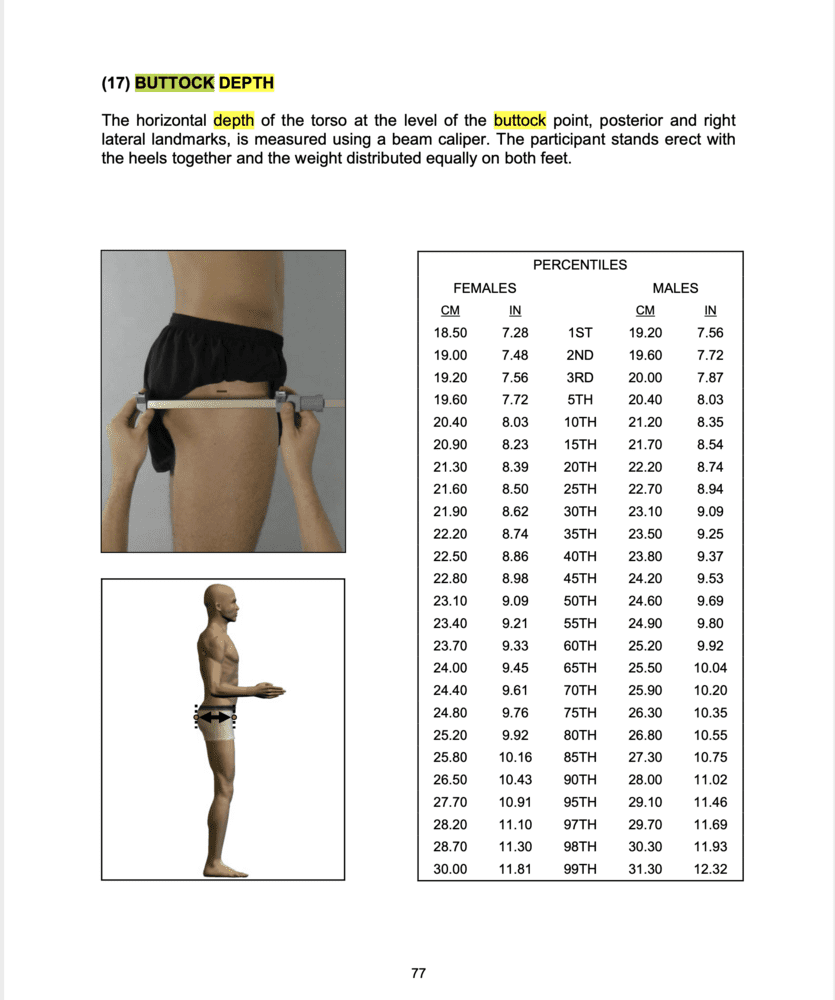 (17) BUTTOCK DEPTH

The horizontal depth of the torso at the level of the buttock point, posterior and right lateral landmarks, is measured using a beam caliper. The participant stands erect with the heels together and the weight distributed equally on both feet.

PERCENTILES

| FEMALES CM | FEMALES IN | | MALES CM | MALES IN |
|---|---|---|---|---|
| 18.50 | 7.28 | 1ST | 19.20 | 7.56 |
| 19.00 | 7.48 | 2ND | 19.60 | 7.72 |
| 19.20 | 7.56 | 3RD | 20.00 | 7.87 |
| 19.60 | 7.72 | 5TH | 20.40 | 8.03 |
| 20.40 | 8.03 | 10TH | 21.20 | 8.35 |
| 20.90 | 8.23 | 15TH | 21.70 | 8.54 |
| 21.30 | 8.39 | 20TH | 22.20 | 8.74 |
| 21.60 | 8.50 | 25TH | 22.70 | 8.94 |
| 21.90 | 8.62 | 30TH | 23.10 | 9.09 |
| 22.20 | 8.74 | 35TH | 23.50 | 9.25 |
| 22.50 | 8.86 | 40TH | 23.80 | 9.37 |
| 22.80 | 8.98 | 45TH | 24.20 | 9.53 |
| 23.10 | 9.09 | 50TH | 24.60 | 9.69 |
| 23.40 | 9.21 | 55TH | 24.90 | 9.80 |
| 23.70 | 9.33 | 60TH | 25.20 | 9.92 |
| 24.00 | 9.45 | 65TH | 25.50 | 10.04 |
| 24.40 | 9.61 | 70TH | 25.90 | 10.20 |
| 24.80 | 9.76 | 75TH | 26.30 | 10.35 |
| 25.20 | 9.92 | 80TH | 26.80 | 10.55 |
| 25.80 | 10.16 | 85TH | 27.30 | 10.75 |
| 26.50 | 10.43 | 90TH | 28.00 | 11.02 |
| 27.70 | 10.91 | 95TH | 29.10 | 11.46 |
| 28.20 | 11.10 | 97TH | 29.70 | 11.69 |
| 28.70 | 11.30 | 98TH | 30.30 | 11.93 |
| 30.00 | 11.81 | 99TH | 31.30 | 12.32 |

77